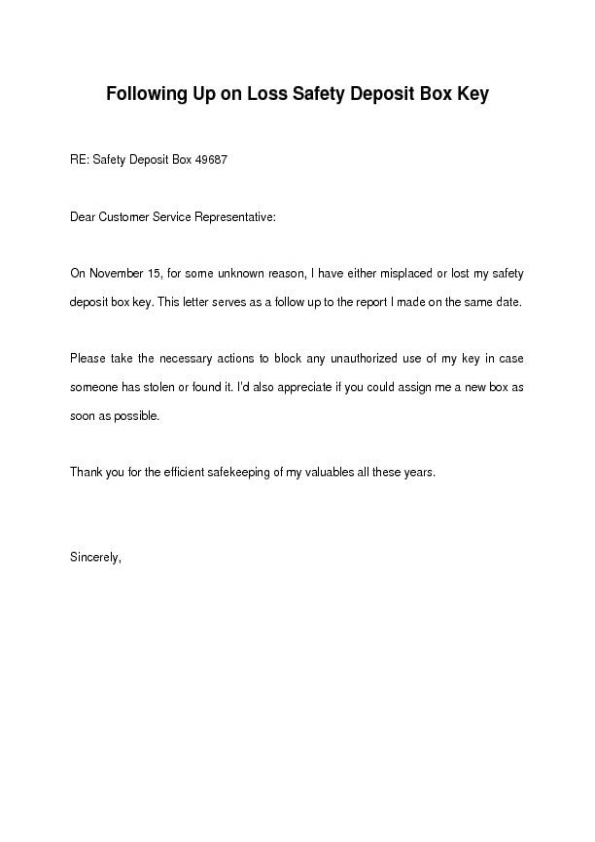 Following Up on Loss Safety Deposit Box Key

RE: Safety Deposit Box 49687

Dear Customer Service Representative:

On November 15, for some unknown reason, I have either misplaced or lost my safety deposit box key. This letter serves as a follow up to the report I made on the same date.

Please take the necessary actions to block any unauthorized use of my key in case someone has stolen or found it. I'd also appreciate if you could assign me a new box as soon as possible.

Thank you for the efficient safekeeping of my valuables all these years.

Sincerely,